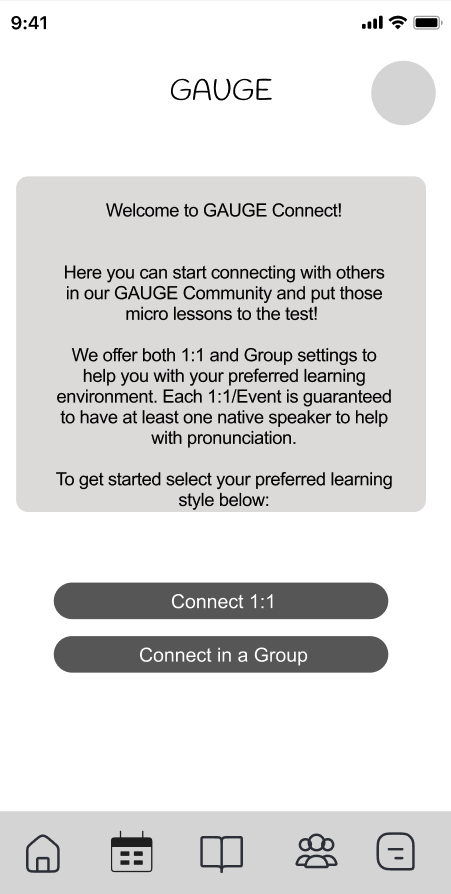 9:41

GAUGE

Welcome to GAUGE Connect!

Here you can start connecting with others in our GAUGE Community and put those micro lessons to the test!

We offer both 1:1 and Group settings to help you with your preferred learning environment. Each 1:1/Event is guaranteed to have at least one native speaker to help with pronunciation.

To get started select your preferred learning style below:

Connect 1:1

Connect in a Group